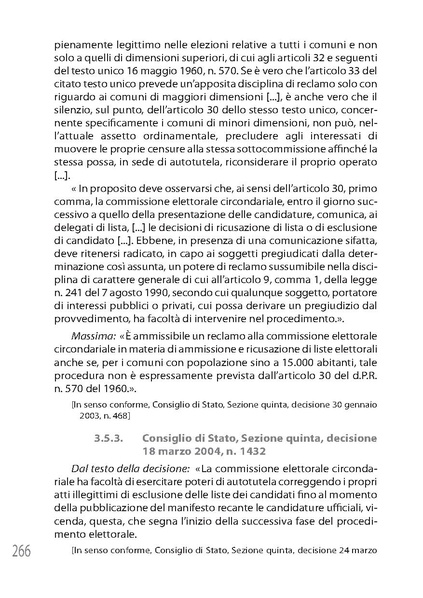 pienamente legittimo nelle elezioni relative a tutti i comuni e non solo a quelli di dimensioni superiori, di cui agli articoli 32 e seguenti del testo unico 16 maggio 1960, n. 570. Se è vero che l'articolo 33 del citato testo unico prevede un'apposita disciplina di reclamo solo con riguardo ai comuni di maggiori dimensioni [...], è anche vero che il silenzio, sul punto, dell'articolo 30 dello stesso testo unico, concernente specificamente i comuni di minori dimensioni, non può, nell'attuale assetto ordinamentale, precludere agli interessati di muovere le proprie censure alla stessa sottocommissione affinché la stessa possa, in sede di autotutela, riconsiderare il proprio operato [...].

« In proposito deve osservarsi che, ai sensi dell'articolo 30, primo comma, la commissione elettorale circondariale, entro il giorno successivo a quello della presentazione delle candidature, comunica, ai delegati di lista, [...] le decisioni di ricusazione di lista o di esclusione di candidato [...]. Ebbene, in presenza di una comunicazione sifatta, deve ritenersi radicato, in capo ai soggetti pregiudicati dalla determinazione così assunta, un potere di reclamo sussumibile nella disciplina di carattere generale di cui all'articolo 9, comma 1, della legge n. 241 del 7 agosto 1990, secondo cui qualunque soggetto, portatore di interessi pubblici o privati, cui possa derivare un pregiudizio dal provvedimento, ha facoltà di intervenire nel procedimento.».

Massima: «È ammissibile un reclamo alla commissione elettorale circondariale in materia di ammissione e ricusazione di liste elettorali anche se, per i comuni con popolazione sino a 15.000 abitanti, tale procedura non è espressamente prevista dall'articolo 30 del d.P.R. n. 570 del 1960.».

[In senso conforme, Consiglio di Stato, Sezione quinta, decisione 30 gennaio 2003, n. 468]

3.5.3. Consiglio di Stato, Sezione quinta, decisione 18 marzo 2004, n. 1432

Dal testo della decisione: «La commissione elettorale circondariale ha facoltà di esercitare poteri di autotutela correggendo i propri atti illegittimi di esclusione delle liste dei candidati fino al momento della pubblicazione del manifesto recante le candidature ufficiali, vicenda, questa, che segna l'inizio della successiva fase del procedimento elettorale.

266

[In senso conforme, Consiglio di Stato, Sezione quinta, decisione 24 marzo